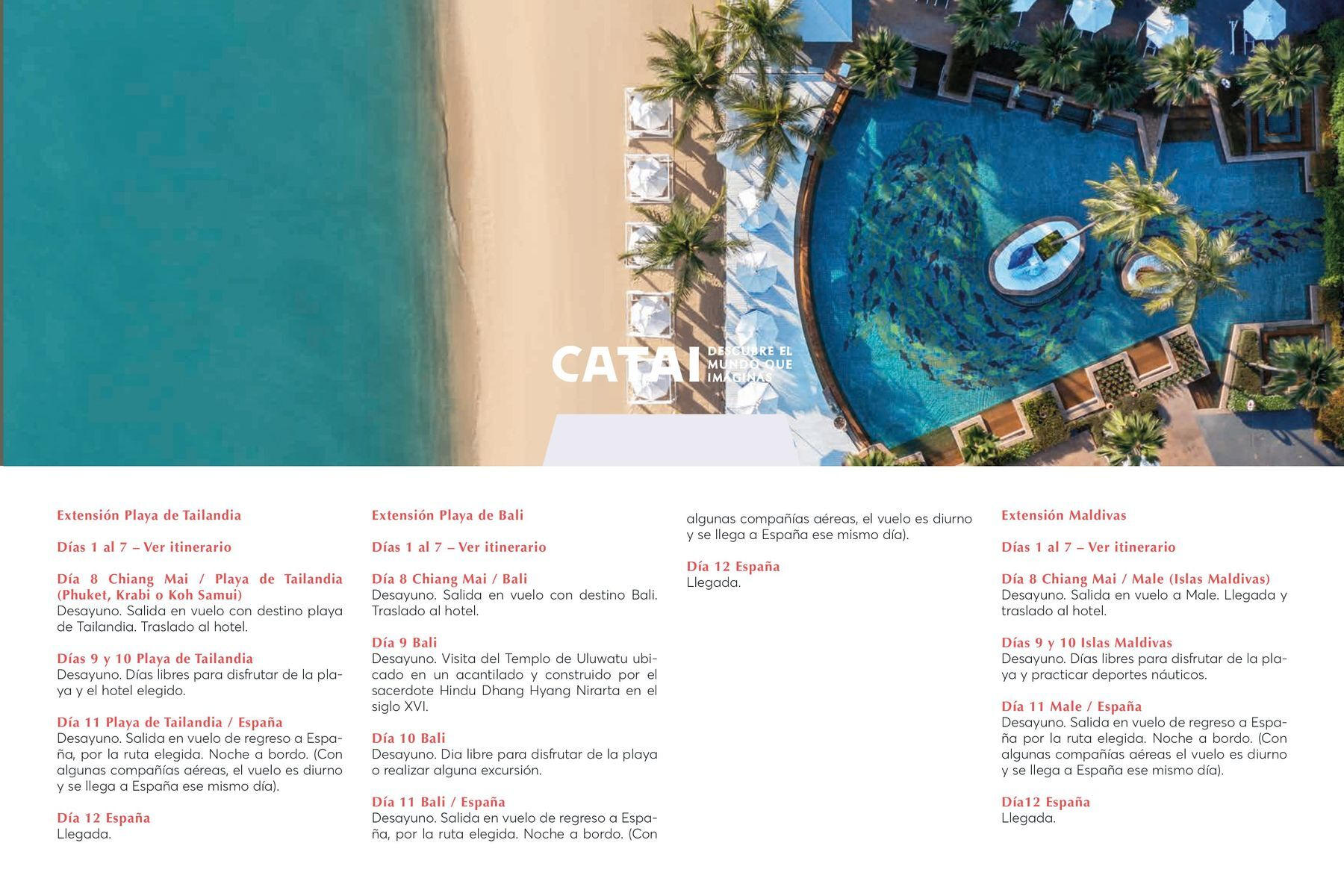 CATAI DESCUBRE EL MUNDO QUE IMAGINAS

Extensión Playa de Tailandia

Días 1 al 7 – Ver itinerario

Día 8 Chiang Mai / Playa de Tailandia (Phuket, Krabi o Koh Samui)
Desayuno. Salida en vuelo con destino playa de Tailandia. Traslado al hotel.

Días 9 y 10 Playa de Tailandia
Desayuno. Días libres para disfrutar de la playa y el hotel elegido.

Día 11 Playa de Tailandia / España
Desayuno. Salida en vuelo de regreso a España, por la ruta elegida. Noche a bordo. (Con algunas compañías aéreas, el vuelo es diurno y se llega a España ese mismo día).

Día 12 España
Llegada.

Extensión Playa de Bali

Días 1 al 7 – Ver itinerario

Día 8 Chiang Mai / Bali
Desayuno. Salida en vuelo con destino Bali. Traslado al hotel.

Día 9 Bali
Desayuno. Visita del Templo de Uluwatu ubicado en un acantilado y construido por el sacerdote Hindu Dhang Hyang Nirarta en el siglo XVI.

Día 10 Bali
Desayuno. Dia libre para disfrutar de la playa o realizar alguna excursión.

Día 11 Bali / España
Desayuno. Salida en vuelo de regreso a España, por la ruta elegida. Noche a bordo. (Con algunas compañías aéreas, el vuelo es diurno y se llega a España ese mismo día).

Día 12 España
Llegada.

Extensión Maldivas

Días 1 al 7 – Ver itinerario

Día 8 Chiang Mai / Male (Islas Maldivas)
Desayuno. Salida en vuelo a Male. Llegada y traslado al hotel.

Días 9 y 10 Islas Maldivas
Desayuno. Días libres para disfrutar de la playa y practicar deportes náuticos.

Día 11 Male / España
Desayuno. Salida en vuelo de regreso a España por la ruta elegida. Noche a bordo. (Con algunas compañías aéreas el vuelo es diurno y se llega a España ese mismo día).

Día12 España
Llegada.